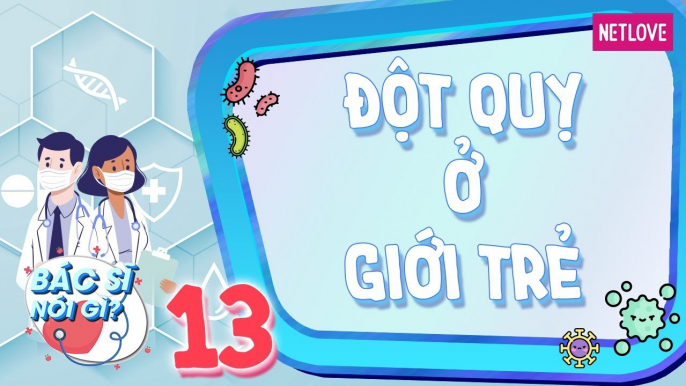 NETLOVE

ĐỘT QUỴ
Ở
GIỚI TRẺ

BÁC SĨ
NÓI GÌ?

13